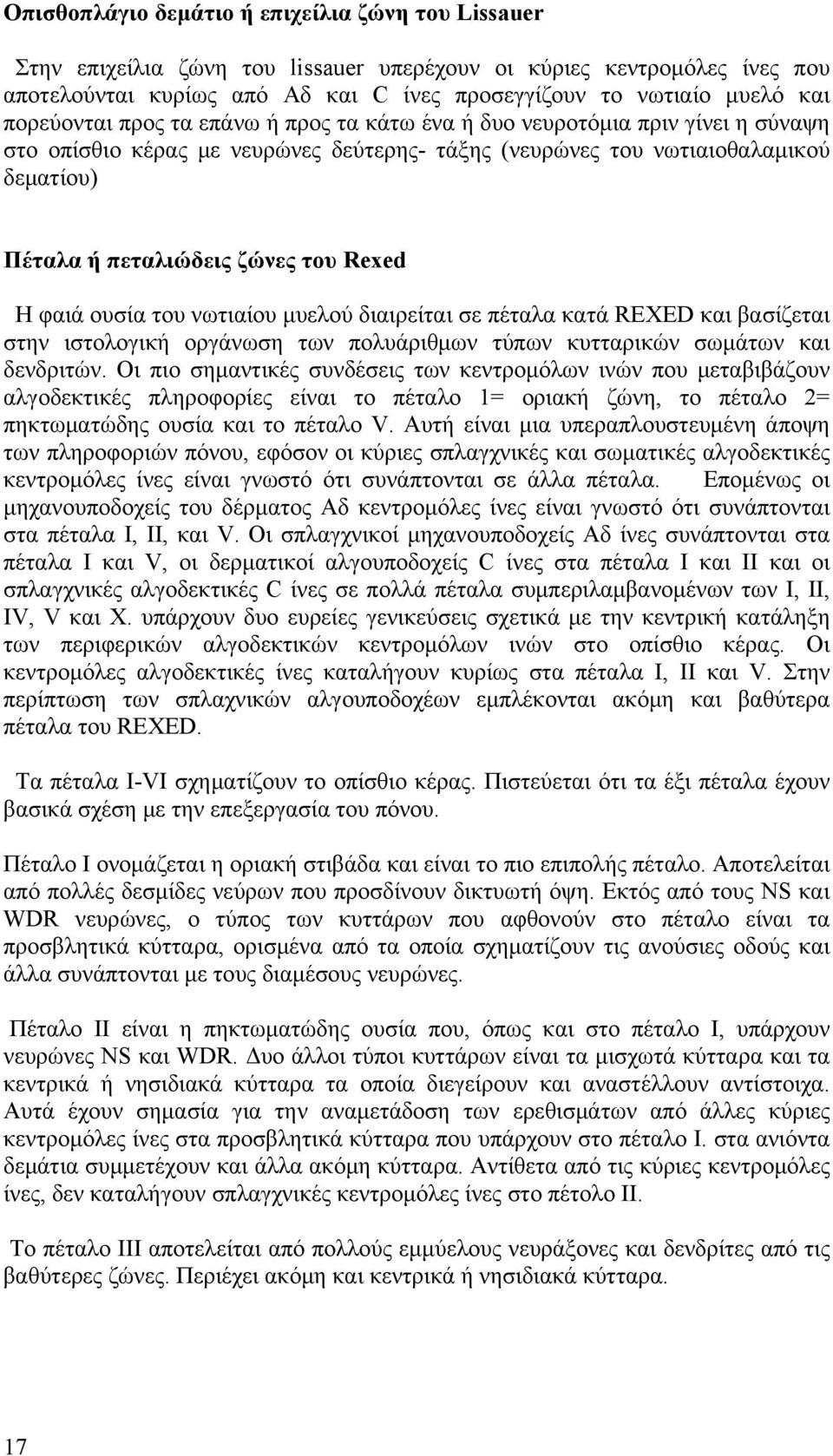 Οπισθοπλάγιο δεμάτιο ή επιχείλια ζώνη του Lissauer

Στην επιχείλια ζώνη του lissauer υπερέχουν οι κύριες κεντρομόλες ίνες που αποτελούνται κυρίως από Αδ και C ίνες προσεγγίζουν το νωτιαίο μυελό και πορεύονται προς τα επάνω ή προς τα κάτω ένα ή δυο νευροτόμια πριν γίνει η σύναψη στο οπίσθιο κέρας με νευρώνες δεύτερης- τάξης (νευρώνες του νωτιαιοθαλαμικού δεματίου)

Πέταλα ή πεταλιώδεις ζώνες του Rexed

Η φαιά ουσία του νωτιαίου μυελού διαιρείται σε πέταλα κατά REXED και βασίζεται στην ιστολογική οργάνωση των πολυάριθμων τύπων κυτταρικών σωμάτων και δενδριτών. Οι πιο σημαντικές συνδέσεις των κεντρομόλων ινών που μεταβιβάζουν αλγοδεκτικές πληροφορίες είναι το πέταλο 1= οριακή ζώνη, το πέταλο 2= πηκτωματώδης ουσία και το πέταλο V. Αυτή είναι μια υπεραπλουστευμένη άποψη των πληροφοριών πόνου, εφόσον οι κύριες σπλαγχνικές και σωματικές αλγοδεκτικές κεντρομόλες ίνες είναι γνωστό ότι συνάπτονται σε άλλα πέταλα. Επομένως οι μηχανουποδοχείς του δέρματος Αδ κεντρομόλες ίνες είναι γνωστό ότι συνάπτονται στα πέταλα I, II, και V. Οι σπλαγχνικοί μηχανουποδοχείς Αδ ίνες συνάπτονται στα πέταλα I και V, οι δερματικοί αλγουποδοχείς C ίνες στα πέταλα I και II και οι σπλαγχνικές αλγοδεκτικές C ίνες σε πολλά πέταλα συμπεριλαμβανομένων των I, II, IV, V και X. υπάρχουν δυο ευρείες γενικεύσεις σχετικά με την κεντρική κατάληξη των περιφερικών αλγοδεκτικών κεντρομόλων ινών στο οπίσθιο κέρας. Οι κεντρομόλες αλγοδεκτικές ίνες καταλήγουν κυρίως στα πέταλα I, II και V. Στην περίπτωση των σπλαχνικών αλγουποδοχέων εμπλέκονται ακόμη και βαθύτερα πέταλα του REXED.

Τα πέταλα I-VI σχηματίζουν το οπίσθιο κέρας. Πιστεύεται ότι τα έξι πέταλα έχουν βασικά σχέση με την επεξεργασία του πόνου.

Πέταλο I ονομάζεται η οριακή στιβάδα και είναι το πιο επιπολής πέταλο. Αποτελείται από πολλές δεσμίδες νεύρων που προσδίνουν δικτυωτή όψη. Εκτός από τους NS και WDR νευρώνες, ο τύπος των κυττάρων που αφθονούν στο πέταλο είναι τα προσβλητικά κύτταρα, ορισμένα από τα οποία σχηματίζουν τις ανούσιες οδούς και άλλα συνάπτονται με τους διαμέσους νευρώνες.

Πέταλο II είναι η πηκτωματώδης ουσία που, όπως και στο πέταλο I, υπάρχουν νευρώνες NS και WDR. Δυο άλλοι τύποι κυττάρων είναι τα μισχωτά κύτταρα και τα κεντρικά ή νησιδιακά κύτταρα τα οποία διεγείρουν και αναστέλλουν αντίστοιχα. Αυτά έχουν σημασία για την αναμετάδοση των ερεθισμάτων από άλλες κύριες κεντρομόλες ίνες στα προσβλητικά κύτταρα που υπάρχουν στο πέταλο I. στα ανιόντα δεμάτια συμμετέχουν και άλλα ακόμη κύτταρα. Αντίθετα από τις κύριες κεντρομόλες ίνες, δεν καταλήγουν σπλαγχνικές κεντρομόλες ίνες στο πέτολο II.

Το πέταλο III αποτελείται από πολλούς εμμύελους νευράξονες και δενδρίτες από τις βαθύτερες ζώνες. Περιέχει ακόμη και κεντρικά ή νησιδιακά κύτταρα.

17